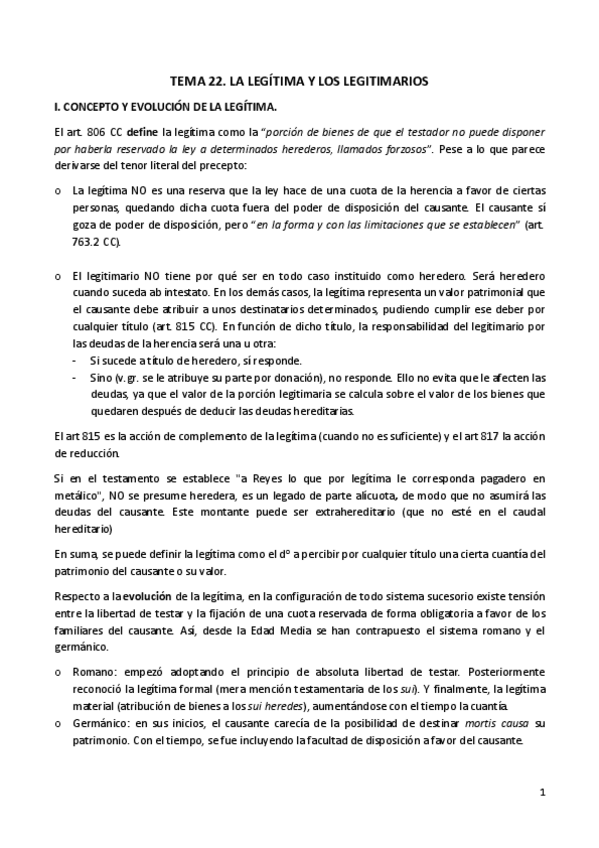 TEMA 22. LA LEGÍTIMA Y LOS LEGITIMARIOS

I. CONCEPTO Y EVOLUCIÓN DE LA LEGÍTIMA.

El art. 806 CC define la legítima como la "porción de bienes de que el testador no puede disponer por haberla reservado la ley a determinados herederos, llamados forzosos". Pese a lo que parece derivarse del tenor literal del precepto:

o La legítima NO es una reserva que la ley hace de una cuota de la herencia a favor de ciertas personas, quedando dicha cuota fuera del poder de disposición del causante. El causante sí goza de poder de disposición, pero "en la forma y con las limitaciones que se establecen" (art. 763.2 CC).

o El legitimario NO tiene por qué ser en todo caso instituido como heredero. Será heredero cuando suceda ab intestato. En los demás casos, la legítima representa un valor patrimonial que el causante debe atribuir a unos destinatarios determinados, pudiendo cumplir ese deber por cualquier título (art. 815 CC). En función de dicho título, la responsabilidad del legitimario por las deudas de la herencia será una u otra:
- Si sucede a título de heredero, sí responde.
- Sino (v. gr. se le atribuye su parte por donación), no responde. Ello no evita que le afecten las deudas, ya que el valor de la porción legitimaria se calcula sobre el valor de los bienes que quedaren después de deducir las deudas hereditarias.

El art 815 es la acción de complemento de la legítima (cuando no es suficiente) y el art 817 la acción de reducción.

Si en el testamento se establece "a Reyes lo que por legítima le corresponda pagadero en metálico", NO se presume heredera, es un legado de parte alícuota, de modo que no asumirá las deudas del causante. Este montante puede ser extrahereditario (que no esté en el caudal hereditario)

En suma, se puede definir la legítima como el dº a percibir por cualquier título una cierta cuantía del patrimonio del causante o su valor.

Respecto a la evolución de la legítima, en la configuración de todo sistema sucesorio existe tensión entre la libertad de testar y la fijación de una cuota reservada de forma obligatoria a favor de los familiares del causante. Así, desde la Edad Media se han contrapuesto el sistema romano y el germánico.

o Romano: empezó adoptando el principio de absoluta libertad de testar. Posteriormente reconoció la legítima formal (mera mención testamentaria de los sui). Y finalmente, la legítima material (atribución de bienes a los sui heredes), aumentándose con el tiempo la cuantía.
o Germánico: en sus inicios, el causante carecía de la posibilidad de destinar mortis causa su patrimonio. Con el tiempo, se fue incluyendo la facultad de disposición a favor del causante.

1